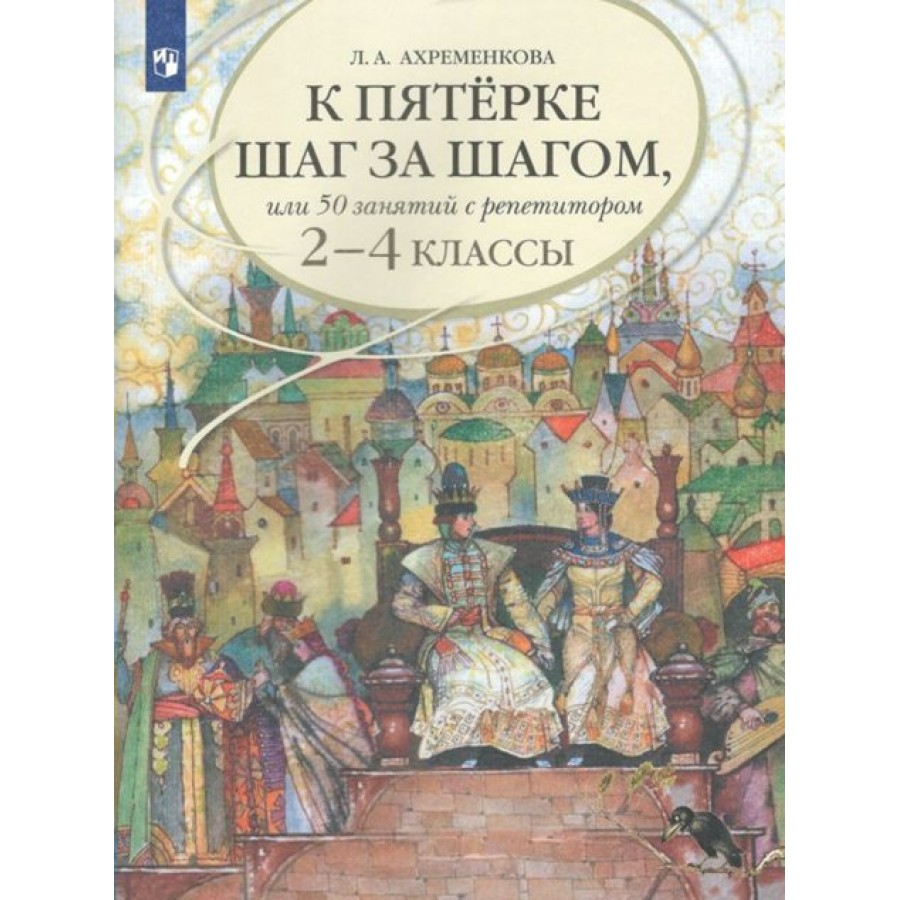 Л. А. АХРЕМЕНКОВА

К ПЯТЁРКЕ ШАГ ЗА ШАГОМ,

или 50 занятий с репетитором

2–4 КЛАССЫ